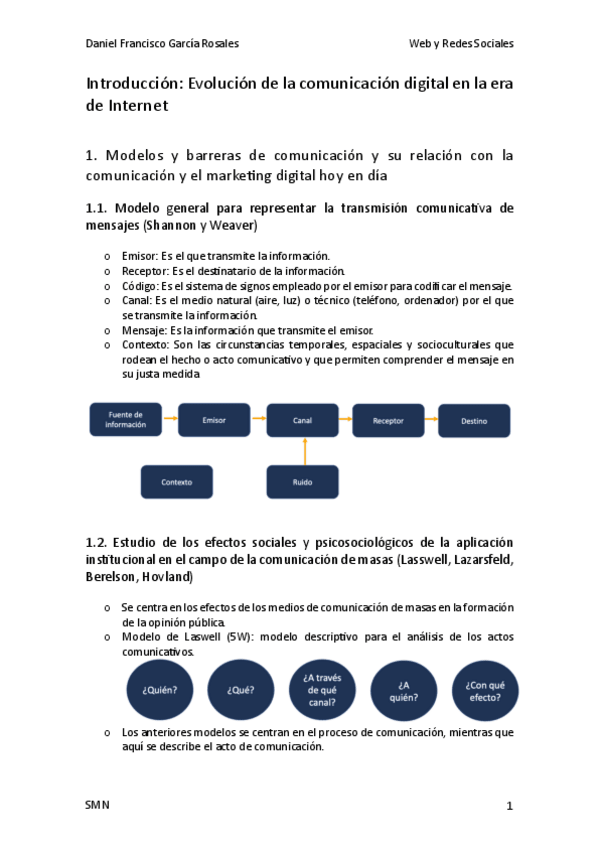 Daniel Francisco García Rosales

Web y Redes Sociales

Introducción: Evolución de la comunicación digital en la era de Internet

1. Modelos y barreras de comunicación y su relación con la comunicación y el marketing digital hoy en día

1.1. Modelo general para representar la transmisión comunicativa de mensajes (Shannon y Weaver)

o Emisor: Es el que transmite la información.
o Receptor: Es el destinatario de la información.
o Código: Es el sistema de signos empleado por el emisor para codificar el mensaje.
o Canal: Es el medio natural (aire, luz) o técnico (teléfono, ordenador) por el que se transmite la información.
o Mensaje: Es la información que transmite el emisor.
o Contexto: Son las circunstancias temporales, espaciales y socioculturales que rodean el hecho o acto comunicativo y que permiten comprender el mensaje en su justa medida.

Fuente de información
Emisor
Canal
Receptor
Destino
Contexto
Ruido

1.2. Estudio de los efectos sociales y psicosociológicos de la aplicación institucional en el campo de la comunicación de masas (Lasswell, Lazarsfeld, Berelson, Hovland)

o Se centra en los efectos de los medios de comunicación de masas en la formación de la opinión pública.
o Modelo de Laswell (5W): modelo descriptivo para el análisis de los actos comunicativos.

¿Quién?
¿Qué?
¿A través de qué canal?
¿A quién?
¿Con qué efecto?

o Los anteriores modelos se centran en el proceso de comunicación, mientras que aquí se describe el acto de comunicación.

SMN

1